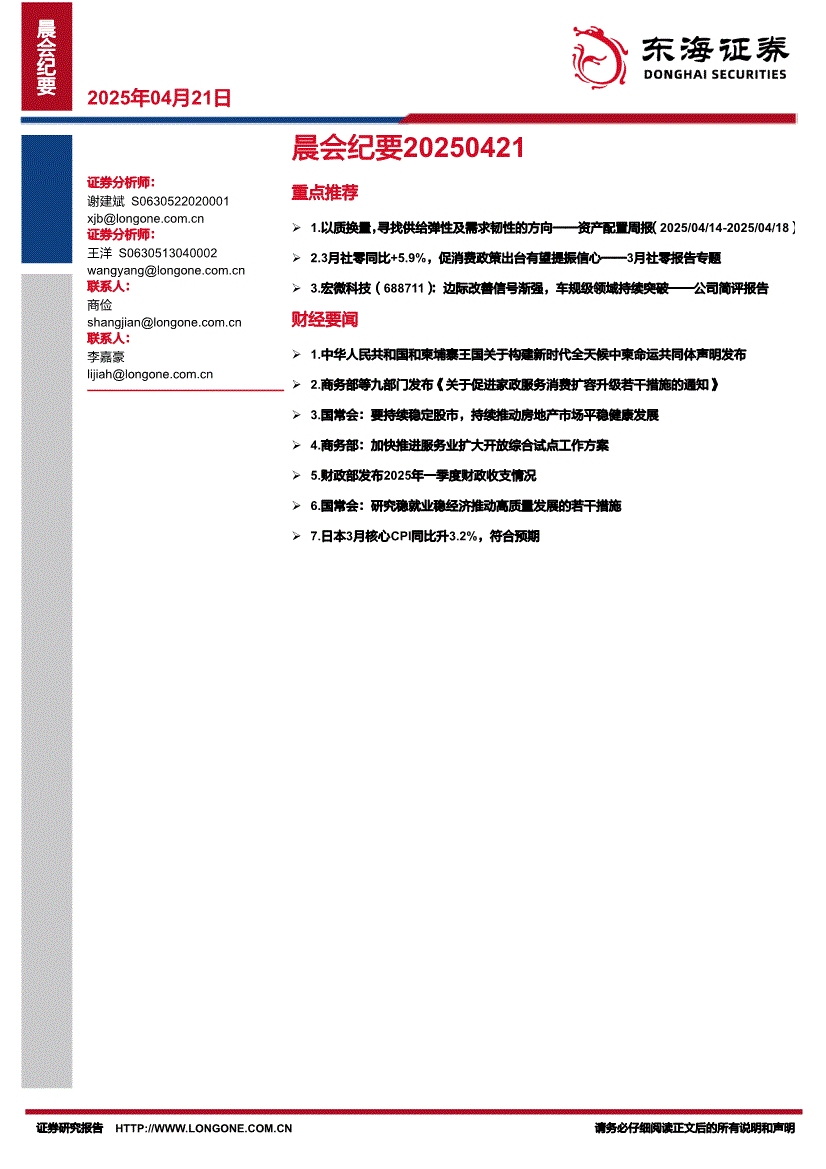 晨会纪要

2025年04月21日

东海证券
DONGHAI SECURITIES

晨会纪要20250421

证券分析师:
谢建斌 S0630522020001
xjb@longone.com.cn
证券分析师:
王洋 S0630513040002
wangyang@longone.com.cn
联系人:
商俭
shangjian@longone.com.cn
联系人:
李嘉豪
lijiah@longone.com.cn

重点推荐

➢ 1.以质换量，寻找供给弹性及需求韧性的方向——资产配置周报（2025/04/14-2025/04/18）

➢ 2.3月社零同比+5.9%，促消费政策出台有望提振信心——3月社零报告专题

➢ 3.宏微科技（688711）：边际改善信号渐强，车规级领域持续突破——公司简评报告

财经要闻

➢ 1.中华人民共和国和柬埔寨王国关于构建新时代全天候中柬命运共同体声明发布

➢ 2.商务部等九部门发布《关于促进家政服务消费扩容升级若干措施的通知》

➢ 3.国常会：要持续稳定股市，持续推动房地产市场平稳健康发展

➢ 4.商务部：加快推进服务业扩大开放综合试点工作方案

➢ 5.财政部发布2025年一季度财政收支情况

➢ 6.国常会：研究稳就业稳经济推动高质量发展的若干措施

➢ 7.日本3月核心CPI同比升3.2%，符合预期

证券研究报告 HTTP://WWW.LONGONE.COM.CN 请务必仔细阅读正文后的所有说明和声明